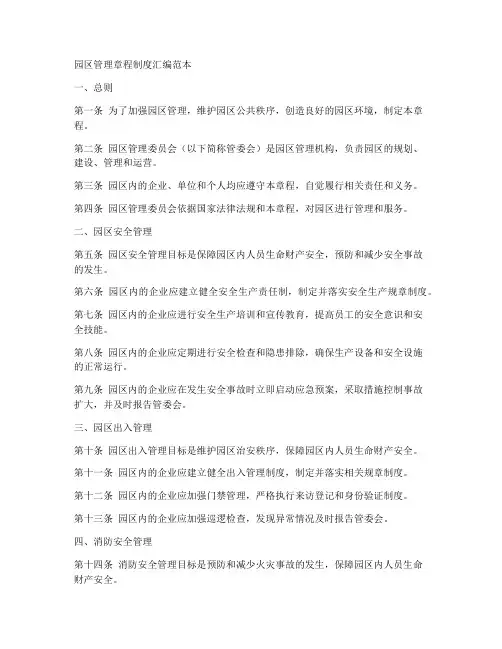 园区管理章程制度汇编范本

一、总则

第一条 为了加强园区管理，维护园区公共秩序，创造良好的园区环境，制定本章程。

第二条 园区管理委员会（以下简称管委会）是园区管理机构，负责园区的规划、建设、管理和运营。

第三条 园区内的企业、单位和个人均应遵守本章程，自觉履行相关责任和义务。

第四条 园区管理委员会依据国家法律法规和本章程，对园区进行管理和服务。

二、园区安全管理

第五条 园区安全管理目标是保障园区内人员生命财产安全，预防和减少安全事故的发生。

第六条 园区内的企业应建立健全安全生产责任制，制定并落实安全生产规章制度。

第七条 园区内的企业应进行安全生产培训和宣传教育，提高员工的安全意识和安全技能。

第八条 园区内的企业应定期进行安全检查和隐患排除，确保生产设备和安全设施的正常运行。

第九条 园区内的企业应在发生安全事故时立即启动应急预案，采取措施控制事故扩大，并及时报告管委会。

三、园区出入管理

第十条 园区出入管理目标是维护园区治安秩序，保障园区内人员生命财产安全。

第十一条 园区内的企业应建立健全出入管理制度，制定并落实相关规章制度。

第十二条 园区内的企业应加强门禁管理，严格执行来访登记和身份验证制度。

第十三条 园区内的企业应加强巡逻检查，发现异常情况及时报告管委会。

四、消防安全管理

第十四条 消防安全管理目标是预防和减少火灾事故的发生，保障园区内人员生命财产安全。